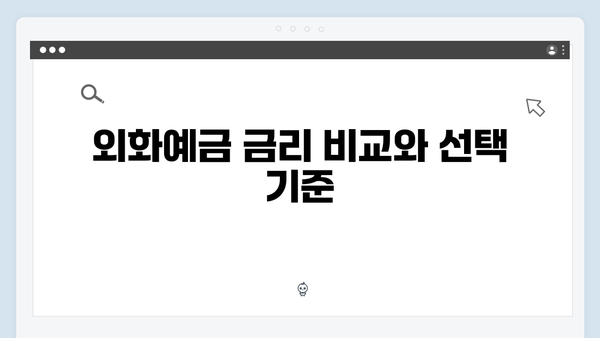 외화예금 금리 비교와 선택 기준